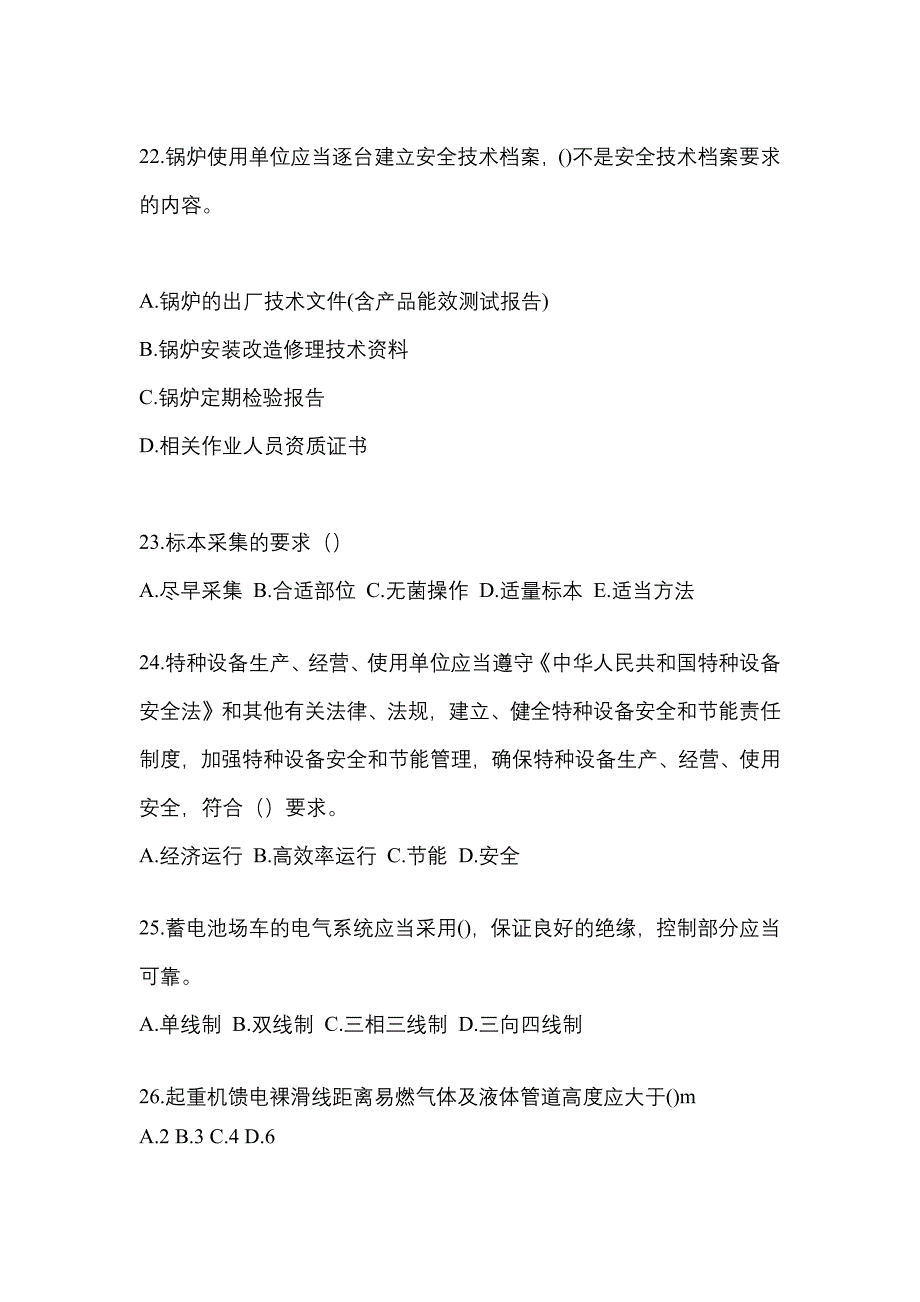 22.锅炉使用单位应当逐台建立安全技术档案，()不是安全技术档案要求的内容。

A.锅炉的出厂技术文件(含产品能效测试报告)
B.锅炉安装改造修理技术资料
C.锅炉定期检验报告
D.相关作业人员资质证书

23.标本采集的要求（）
A.尽早采集 B.合适部位 C.无菌操作 D.适量标本 E.适当方法

24.特种设备生产、经营、使用单位应当遵守《中华人民共和国特种设备安全法》和其他有关法律、法规，建立、健全特种设备安全和节能责任制度，加强特种设备安全和节能管理，确保特种设备生产、经营、使用安全，符合（）要求。
A.经济运行 B.高效率运行 C.节能 D.安全

25.蓄电池场车的电气系统应当采用()，保证良好的绝缘，控制部分应当可靠。
A.单线制 B.双线制 C.三相三线制 D.三向四线制

26.起重机馈电裸滑线距离易燃气体及液体管道高度应大于()m
A.2 B.3 C.4 D.6